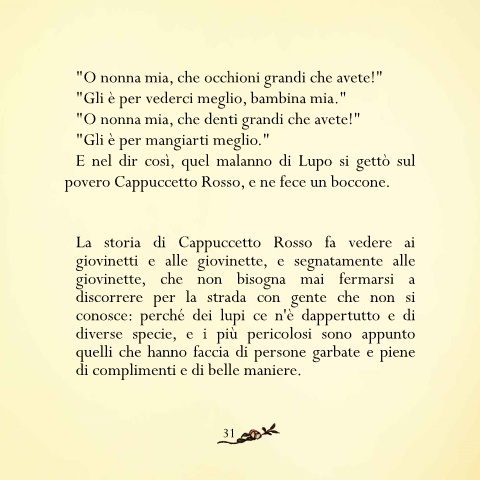 "O nonna mia, che occhioni grandi che avete!"
"Gli è per vederci meglio, bambina mia."
"O nonna mia, che denti grandi che avete!"
"Gli è per mangiarti meglio."
E nel dir così, quel malanno di Lupo si gettò sul povero Cappuccetto Rosso, e ne fece un boccone.

La storia di Cappuccetto Rosso fa vedere ai giovinetti e alle giovinette, e segnatamente alle giovinette, che non bisogna mai fermarsi a discorrere per la strada con gente che non si conosce: perché dei lupi ce n'è dappertutto e di diverse specie, e i più pericolosi sono appunto quelli che hanno faccia di persone garbate e piene di complimenti e di belle maniere.

31